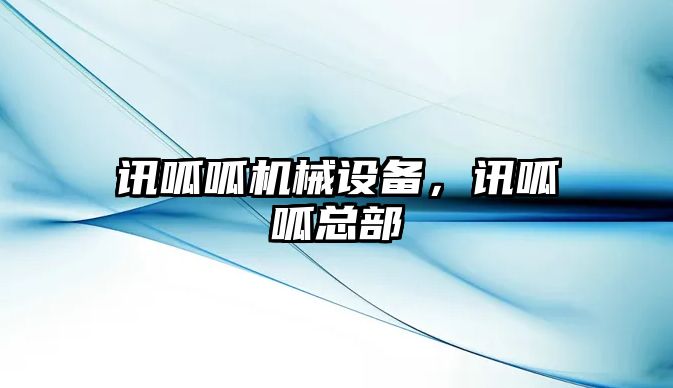 讯呱呱机械设备，讯呱呱总部